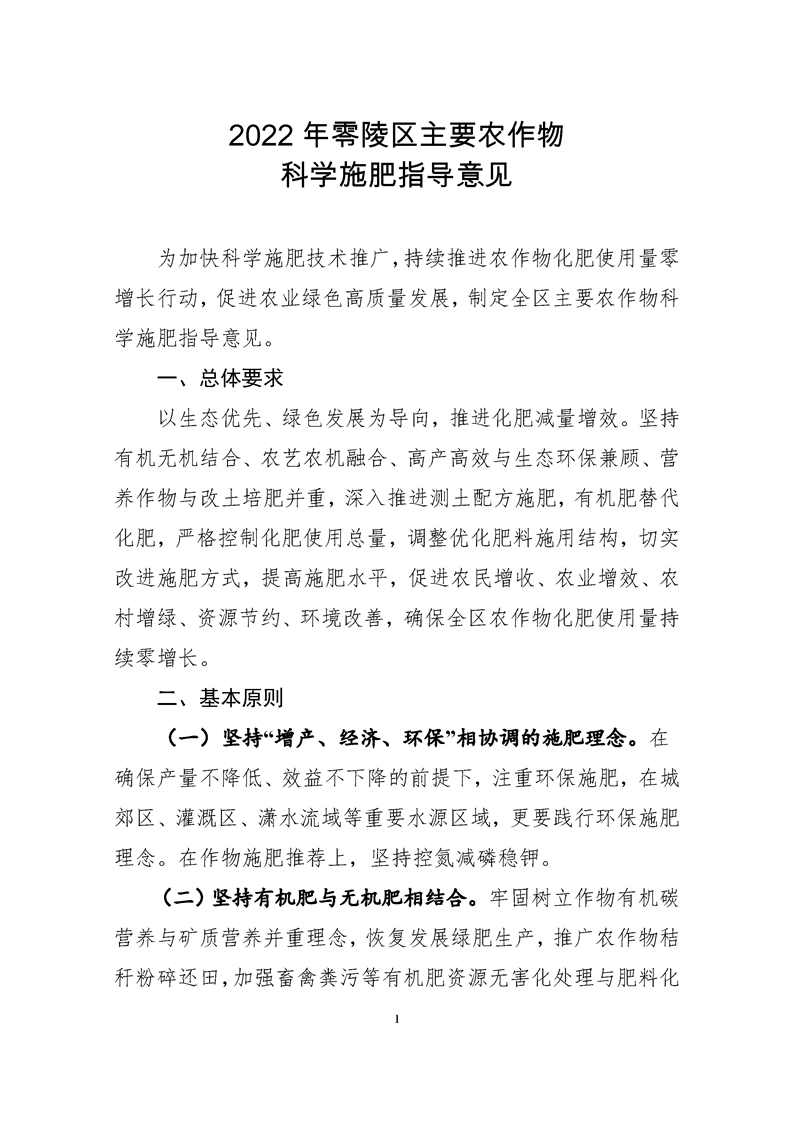 2022 年零陵区主要农作物
科学施肥指导意见

为加快科学施肥技术推广，持续推进农作物化肥使用量零增长行动，促进农业绿色高质量发展，制定全区主要农作物科学施肥指导意见。

一、总体要求

以生态优先、绿色发展为导向，推进化肥减量增效。坚持有机无机结合、农艺农机融合、高产高效与生态环保兼顾、营养作物与改土培肥并重，深入推进测土配方施肥，有机肥替代化肥，严格控制化肥使用总量，调整优化肥料施用结构，切实改进施肥方式，提高施肥水平，促进农民增收、农业增效、农村增绿、资源节约、环境改善，确保全区农作物化肥使用量持续零增长。

二、基本原则

（一）坚持“增产、经济、环保”相协调的施肥理念。在确保产量不降低、效益不下降的前提下，注重环保施肥，在城郊区、灌溉区、潇水流域等重要水源区域，更要践行环保施肥理念。在作物施肥推荐上，坚持控氮减磷稳钾。

（二）坚持有机肥与无机肥相结合。牢固树立作物有机碳营养与矿质营养并重理念，恢复发展绿肥生产，推广农作物秸秆粉碎还田，加强畜禽粪污等有机肥资源无害化处理与肥料化

1